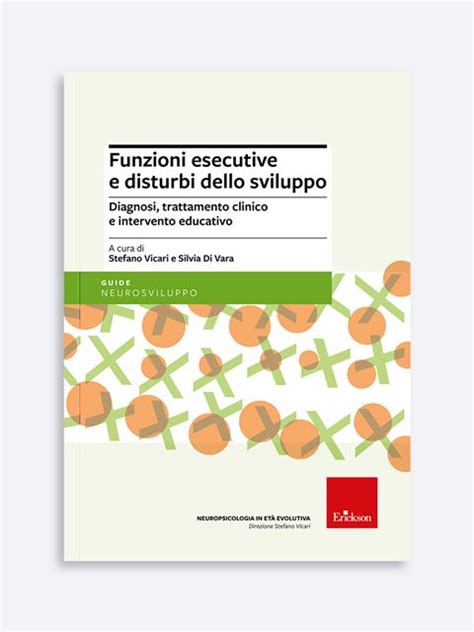 Funzioni esecutive e disturbi dello sviluppo

Diagnosi, trattamento clinico e intervento educativo

A cura di
Stefano Vicari e Silvia Di Vara

GUIDE
NEUROSVILUPPO

NEUROPSICOLOGIA IN ETÀ EVOLUTIVA
Direzione Stefano Vicari

Erickson